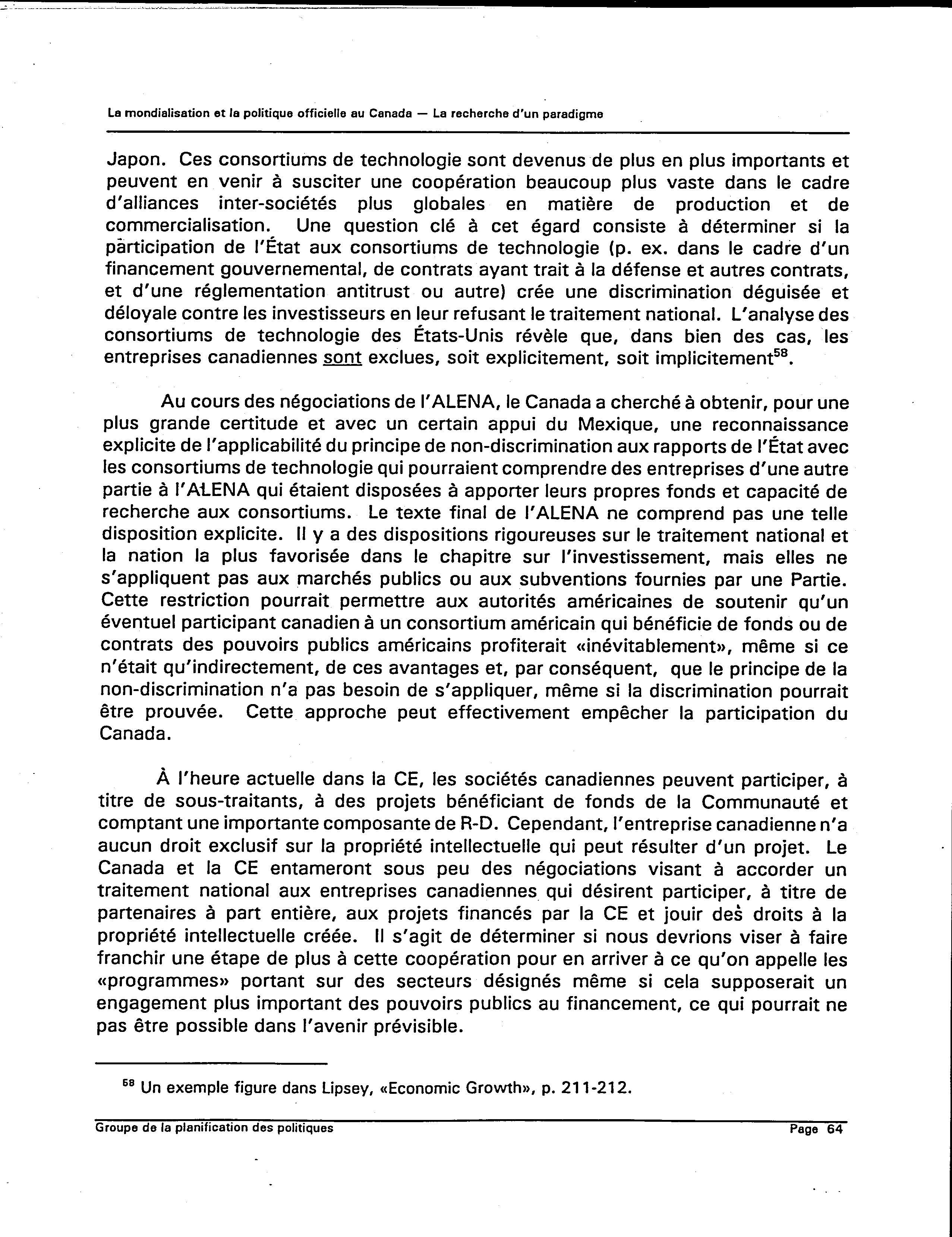 La mondialisation et la politique officielle au Canada — La recherche d'un paradigme

Japon. Ces consortiums de technologie sont devenus de plus en plus importants et peuvent en venir à susciter une coopération beaucoup plus vaste dans le cadre d'alliances inter-sociétés plus globales en matière de production et de commercialisation. Une question clé à cet égard consiste à déterminer si la participation de l'État aux consortiums de technologie (p. ex. dans le cadre d'un financement gouvernemental, de contrats ayant trait à la défense et autres contrats, et d'une réglementation antitrust ou autre) crée une discrimination déguisée et déloyale contre les investisseurs en leur refusant le traitement national. L'analyse des consortiums de technologie des États-Unis révèle que, dans bien des cas, les entreprises canadiennes sont exclues, soit explicitement, soit implicitement$^{58}$.

Au cours des négociations de l'ALENA, le Canada a cherché à obtenir, pour une plus grande certitude et avec un certain appui du Mexique, une reconnaissance explicite de l'applicabilité du principe de non-discrimination aux rapports de l'État avec les consortiums de technologie qui pourraient comprendre des entreprises d'une autre partie à l'ALENA qui étaient disposées à apporter leurs propres fonds et capacité de recherche aux consortiums. Le texte final de l'ALENA ne comprend pas une telle disposition explicite. Il y a des dispositions rigoureuses sur le traitement national et la nation la plus favorisée dans le chapitre sur l'investissement, mais elles ne s'appliquent pas aux marchés publics ou aux subventions fournies par une Partie. Cette restriction pourrait permettre aux autorités américaines de soutenir qu'un éventuel participant canadien à un consortium américain qui bénéficie de fonds ou de contrats des pouvoirs publics américains profiterait «inévitablement», même si ce n'était qu'indirectement, de ces avantages et, par conséquent, que le principe de la non-discrimination n'a pas besoin de s'appliquer, même si la discrimination pourrait être prouvée. Cette approche peut effectivement empêcher la participation du Canada.

À l'heure actuelle dans la CE, les sociétés canadiennes peuvent participer, à titre de sous-traitants, à des projets bénéficiant de fonds de la Communauté et comptant une importante composante de R-D. Cependant, l'entreprise canadienne n'a aucun droit exclusif sur la propriété intellectuelle qui peut résulter d'un projet. Le Canada et la CE entameront sous peu des négociations visant à accorder un traitement national aux entreprises canadiennes qui désirent participer, à titre de partenaires à part entière, aux projets financés par la CE et jouir des droits à la propriété intellectuelle créée. Il s'agit de déterminer si nous devrions viser à faire franchir une étape de plus à cette coopération pour en arriver à ce qu'on appelle les «programmes» portant sur des secteurs désignés même si cela supposerait un engagement plus important des pouvoirs publics au financement, ce qui pourrait ne pas être possible dans l'avenir prévisible.

$^{58}$ Un exemple figure dans Lipsey, «Economic Growth», p. 211-212.

Groupe de la planification des politiques Page 64